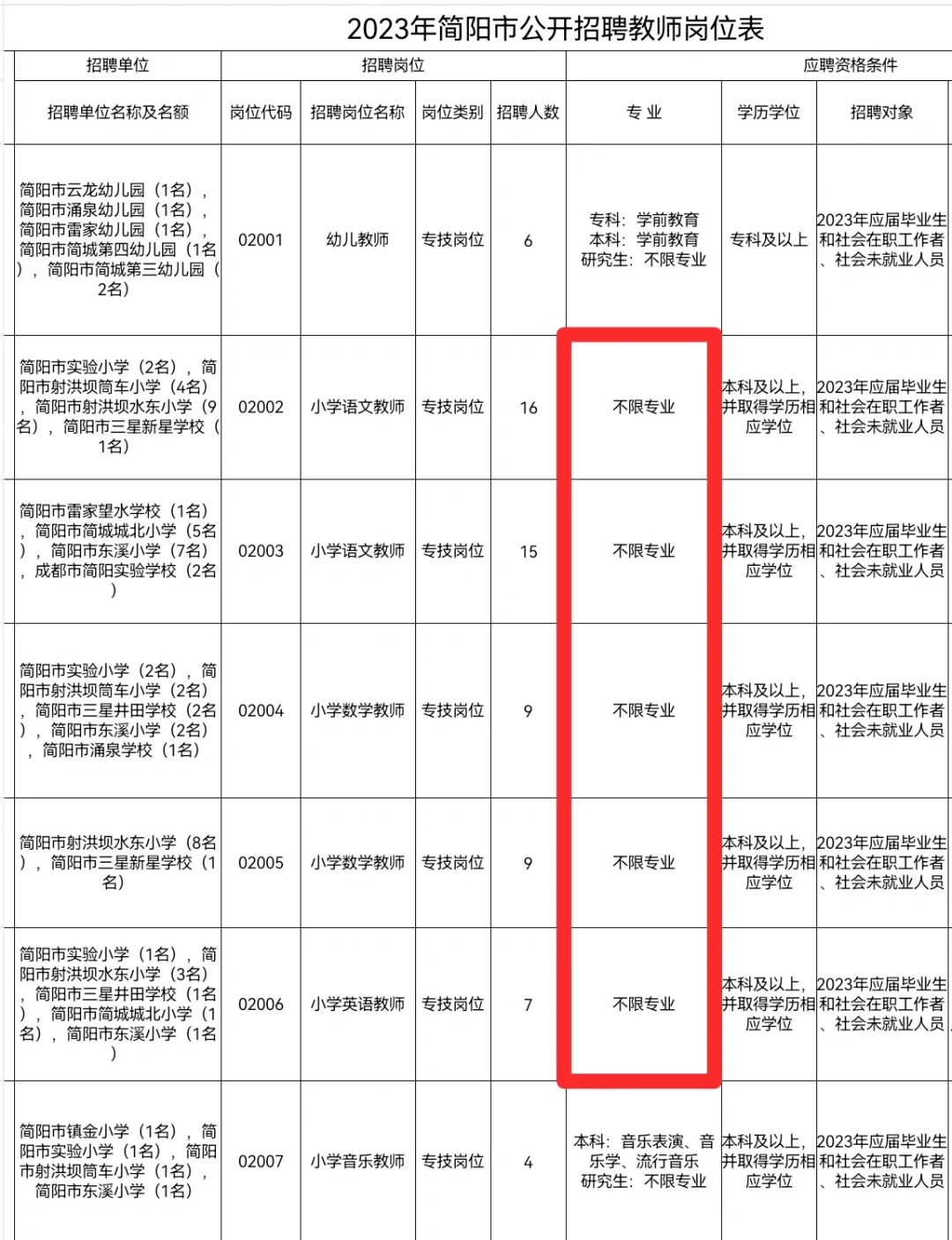 2023年简阳市公开招聘教师岗位表

| 招聘单位 | 招聘岗位 | | | | 应聘资格条件 | | |
|---|---|---|---|---|---|---|---|
| 招聘单位名称及名额 | 岗位代码 | 招聘岗位名称 | 岗位类别 | 招聘人数 | 专 业 | 学历学位 | 招聘对象 |
| 简阳市云龙幼儿园（1名），简阳市涌泉幼儿园（1名），简阳市雷家幼儿园（1名），简阳市简城第四幼儿园（1名），简阳市简城第三幼儿园（2名） | 02001 | 幼儿教师 | 专技岗位 | 6 | 专科：学前教育 本科：学前教育 研究生：不限专业 | 专科及以上 | 2023年应届毕业生和社会在职工作者、社会未就业人员 |
| 简阳市实验小学（2名），简阳市射洪坝简车小学（4名），简阳市射洪坝水东小学（9名），简阳市三星新星学校（1名） | 02002 | 小学语文教师 | 专技岗位 | 16 | 不限专业 | 本科及以上，并取得学历相应学位 | 2023年应届毕业生和社会在职工作者、社会未就业人员 |
| 简阳市雷家望水学校（1名），简阳市简城城北小学（5名），简阳市东溪小学（7名），成都市简阳实验学校（2名） | 02003 | 小学语文教师 | 专技岗位 | 15 | 不限专业 | 本科及以上，并取得学历相应学位 | 2023年应届毕业生和社会在职工作者、社会未就业人员 |
| 简阳市实验小学（2名），简阳市射洪坝简车小学（2名），简阳市三星井田学校（2名），简阳市东溪小学（2名），简阳市涌泉学校（1名） | 02004 | 小学数学教师 | 专技岗位 | 9 | 不限专业 | 本科及以上，并取得学历相应学位 | 2023年应届毕业生和社会在职工作者、社会未就业人员 |
| 简阳市射洪坝水东小学（8名），简阳市三星新星学校（1名） | 02005 | 小学数学教师 | 专技岗位 | 9 | 不限专业 | 本科及以上，并取得学历相应学位 | 2023年应届毕业生和社会在职工作者、社会未就业人员 |
| 简阳市实验小学（1名），简阳市射洪坝水东小学（3名），简阳市三星井田学校（1名），简阳市简城城北小学（1名），简阳市东溪小学（1名） | 02006 | 小学英语教师 | 专技岗位 | 7 | 不限专业 | 本科及以上，并取得学历相应学位 | 2023年应届毕业生和社会在职工作者、社会未就业人员 |
| 简阳市镇金小学（1名），简阳市实验小学（1名），简阳市射洪坝简车小学（1名），简阳市东溪小学（1名） | 02007 | 小学音乐教师 | 专技岗位 | 4 | 本科：音乐表演、音乐学、流行音乐 研究生：不限专业 | 本科及以上，并取得学历相应学位 | 2023年应届毕业生和社会在职工作者、社会未就业人员 |